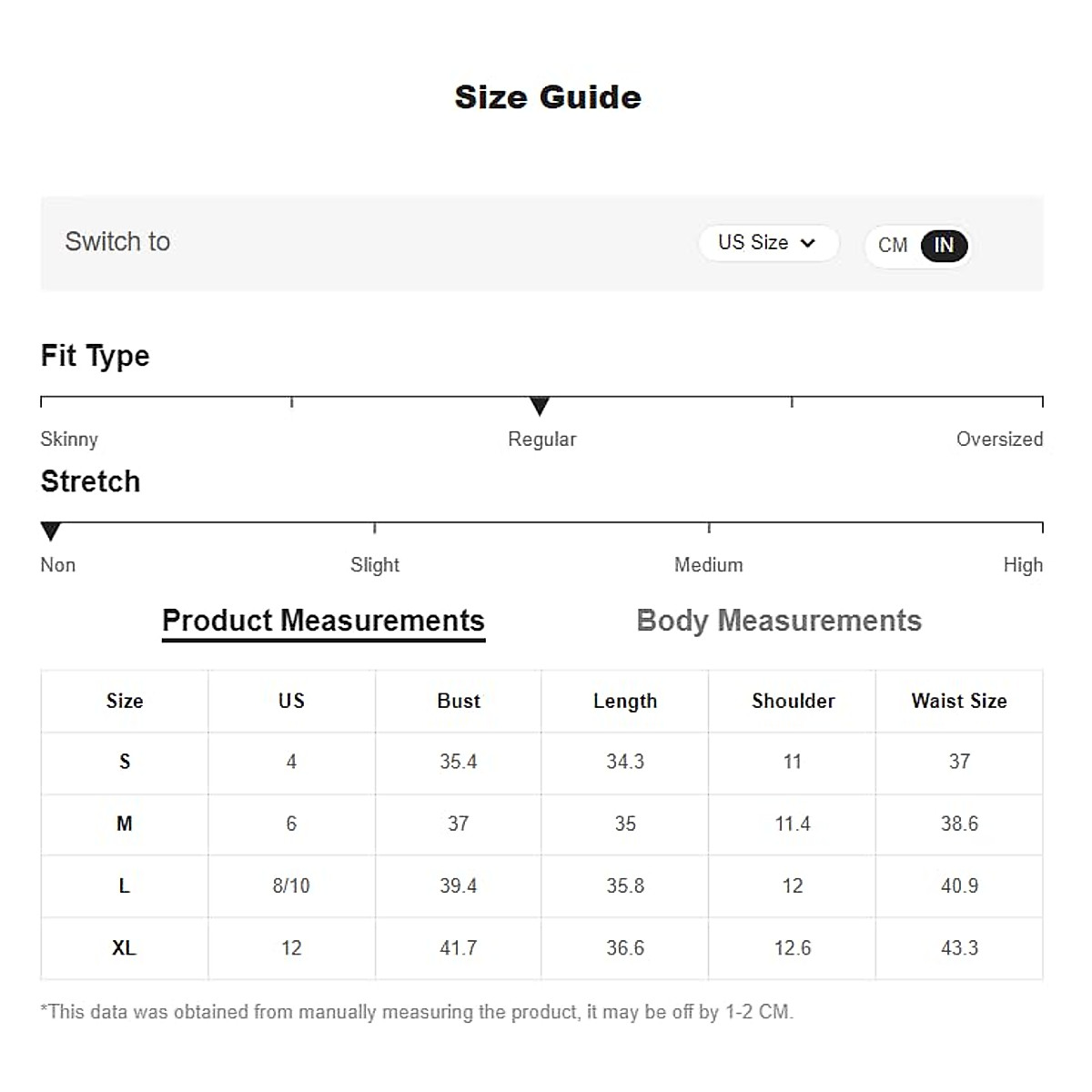 Size Guide

Switch to

US Size

CM IN

Fit Type

Skinny

Regular

Oversized

Stretch

Non

Slight

Medium

High

Product Measurements

Body Measurements

| Size | US | Bust | Length | Shoulder | Waist Size |
|---|---|---|---|---|---|
| S | 4 | 35.4 | 34.3 | 11 | 37 |
| M | 6 | 37 | 35 | 11.4 | 38.6 |
| L | 8/10 | 39.4 | 35.8 | 12 | 40.9 |
| XL | 12 | 41.7 | 36.6 | 12.6 | 43.3 |

*This data was obtained from manually measuring the product, it may be off by 1-2 CM.